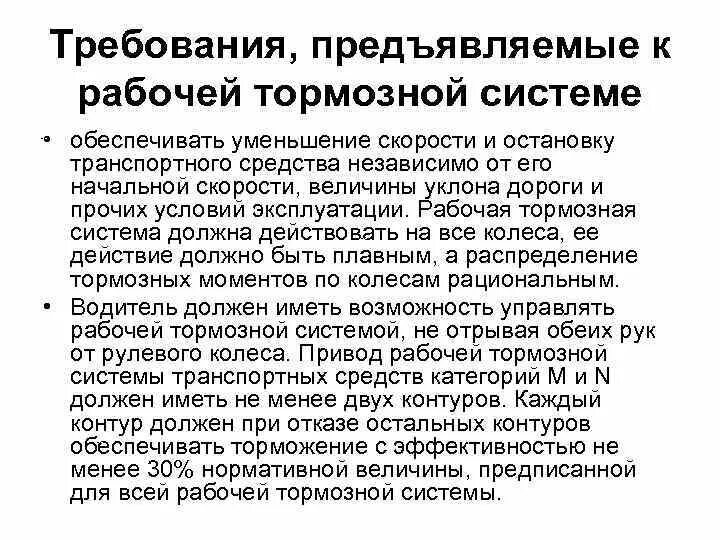 Требования, предъявляемые к рабочей тормозной системе

• обеспечивать уменьшение скорости и остановку транспортного средства независимо от его начальной скорости, величины уклона дороги и прочих условий эксплуатации. Рабочая тормозная система должна действовать на все колеса, ее действие должно быть плавным, а распределение тормозных моментов по колесам рациональным.

• Водитель должен иметь возможность управлять рабочей тормозной системой, не отрывая обеих рук от рулевого колеса. Привод рабочей тормозной системы транспортных средств категорий M и N должен иметь не менее двух контуров. Каждый контур должен при отказе остальных контуров обеспечивать торможение с эффективностью не менее 30% нормативной величины, предписанной для всей рабочей тормозной системы.